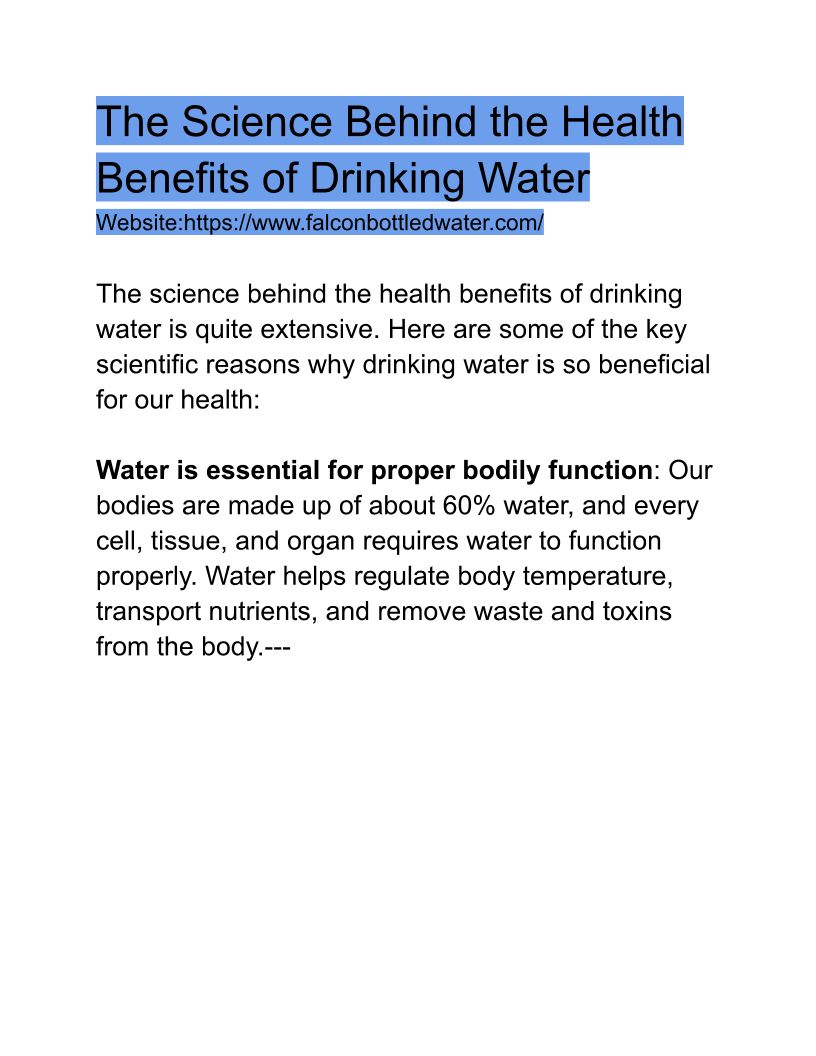 The Science Behind the Health Benefits of Drinking Water

Website:https://www.falconbottledwater.com/

The science behind the health benefits of drinking water is quite extensive. Here are some of the key scientific reasons why drinking water is so beneficial for our health:

Water is essential for proper bodily function: Our bodies are made up of about 60% water, and every cell, tissue, and organ requires water to function properly. Water helps regulate body temperature, transport nutrients, and remove waste and toxins from the body.---